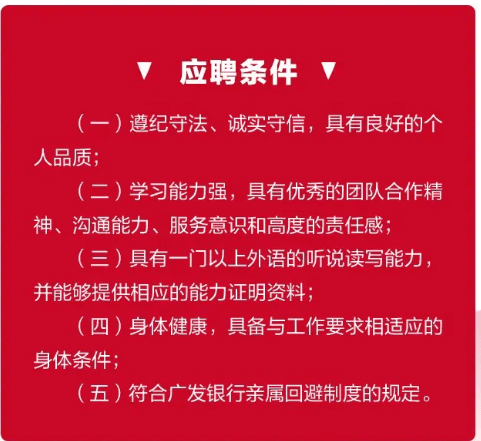 ▼ 应聘条件 ▼

（一）遵纪守法、诚实守信，具有良好的个人品质；

（二）学习能力强，具有优秀的团队合作精神、沟通能力、服务意识和高度的责任感；

（三）具有一门以上外语的听说读写能力，并能够提供相应的能力证明资料；

（四）身体健康，具备与工作要求相适应的身体条件；

（五）符合广发银行亲属回避制度的规定。